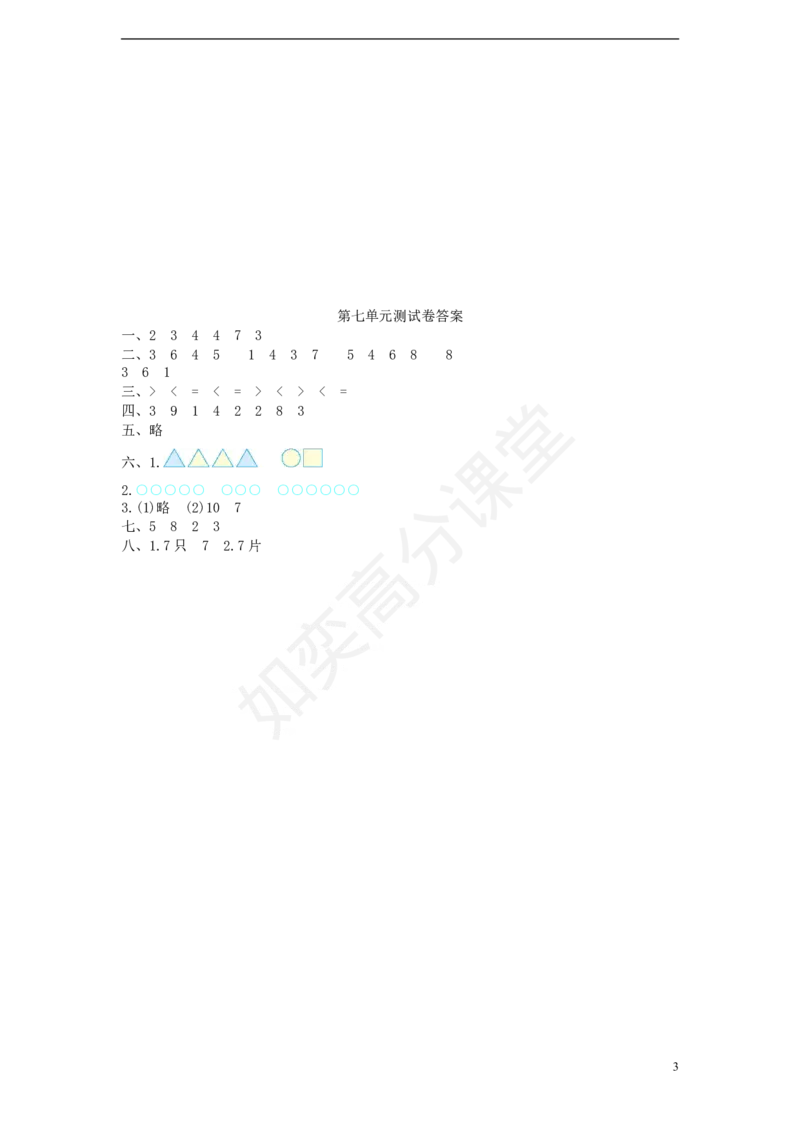 第七单元测试卷答案

一、2 3 4 4 7 3

二、3 6 4 5 1 4 3 7 5 4 6 8 8 3 6 1

三、> < = < = > < > < =

四、3 9 1 4 2 2 8 3

五、略

六、1.

2.

3.(1)略 (2)10 7

七、5 8 2 3

八、1.7只 7 2.7片

3

如奕高分课堂